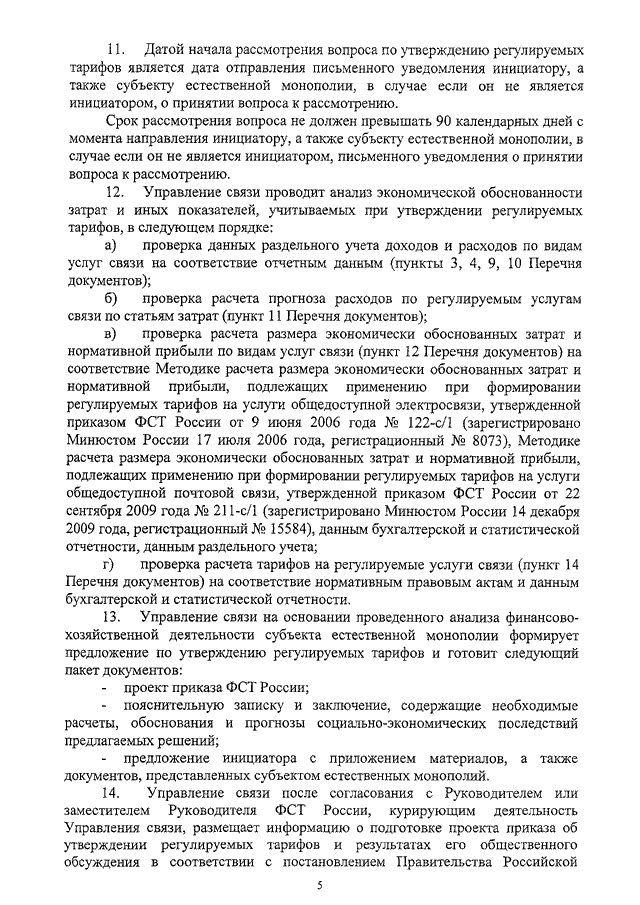 11. Датой начала рассмотрения вопроса по утверждению регулируемых тарифов является дата отправления письменного уведомления инициатору, а также субъекту естественной монополии, в случае если он не является инициатором, о принятии вопроса к рассмотрению.

Срок рассмотрения вопроса не должен превышать 90 календарных дней с момента направления инициатору, а также субъекту естественной монополии, в случае если он не является инициатором, письменного уведомления о принятии вопроса к рассмотрению.

12. Управление связи проводит анализ экономической обоснованности затрат и иных показателей, учитываемых при утверждении регулируемых тарифов, в следующем порядке:

а) проверка данных раздельного учета доходов и расходов по видам услуг связи на соответствие отчетным данным (пункты 3, 4, 9, 10 Перечня документов);

б) проверка расчета прогноза расходов по регулируемым услугам связи по статьям затрат (пункт 11 Перечня документов);

в) проверка расчета размера экономически обоснованных затрат и нормативной прибыли по видам услуг связи (пункт 12 Перечня документов) на соответствие Методике расчета размера экономически обоснованных затрат и нормативной прибыли, подлежащих применению при формировании регулируемых тарифов на услуги общедоступной электросвязи, утвержденной приказом ФСТ России от 9 июня 2006 года № 122-с/1 (зарегистрировано Минюстом России 17 июля 2006 года, регистрационный № 8073), Методике расчета размера экономически обоснованных затрат и нормативной прибыли, подлежащих применению при формировании регулируемых тарифов на услуги общедоступной почтовой связи, утвержденной приказом ФСТ России от 22 сентября 2009 года № 211-с/1 (зарегистрировано Минюстом России 14 декабря 2009 года, регистрационный № 15584), данным бухгалтерской и статистической отчетности, данным раздельного учета;

г) проверка расчета тарифов на регулируемые услуги связи (пункт 14 Перечня документов) на соответствие нормативным правовым актам и данным бухгалтерской и статистической отчетности.

13. Управление связи на основании проведенного анализа финансово-хозяйственной деятельности субъекта естественной монополии формирует предложение по утверждению регулируемых тарифов и готовит следующий пакет документов:

- проект приказа ФСТ России;

- пояснительную записку и заключение, содержащие необходимые расчеты, обоснования и прогнозы социально-экономических последствий предлагаемых решений;

- предложение инициатора с приложением материалов, а также документов, представленных субъектом естественных монополий.

14. Управление связи после согласования с Руководителем или заместителем Руководителя ФСТ России, курирующим деятельность Управления связи, размещает информацию о подготовке проекта приказа об утверждении регулируемых тарифов и результатах его общественного обсуждения в соответствии с постановлением Правительства Российской

5